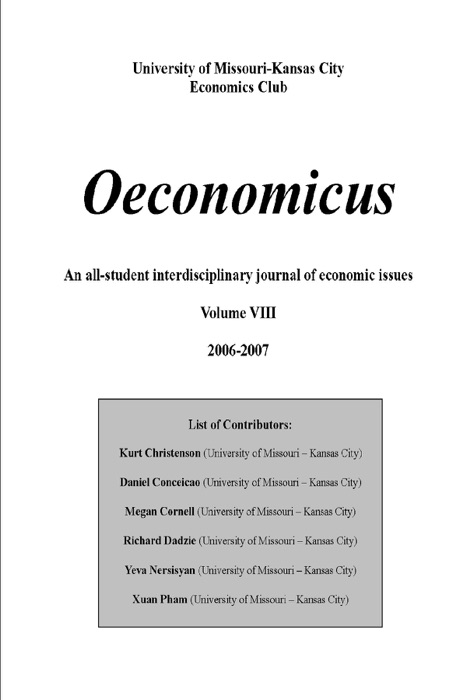 University of Missouri-Kansas City
Economics Club

Oeconomicus

An all-student interdisciplinary journal of economic issues

Volume VIII

2006-2007

List of Contributors:

Kurt Christenson (University of Missouri – Kansas City)

Daniel Conceicao (University of Missouri – Kansas City)

Megan Cornell (University of Missouri – Kansas City)

Richard Dadzie (University of Missouri – Kansas City)

Yeva Nersisyan (University of Missouri – Kansas City)

Xuan Pham (University of Missouri – Kansas City)